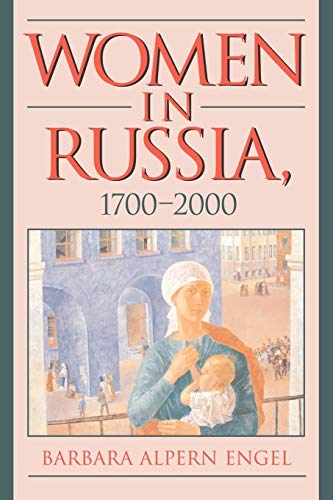 WOMEN
IN
RUSSIA,
1700–2000

BARBARA ALPERN ENGEL